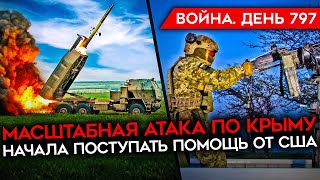 ВОЙНА. ДЕНЬ 797

МАСШТАБНАЯ АТАКА ПО КРЫМУ
НАЧАЛА ПОСТУПАТЬ ПОМОЩЬ ОТ США